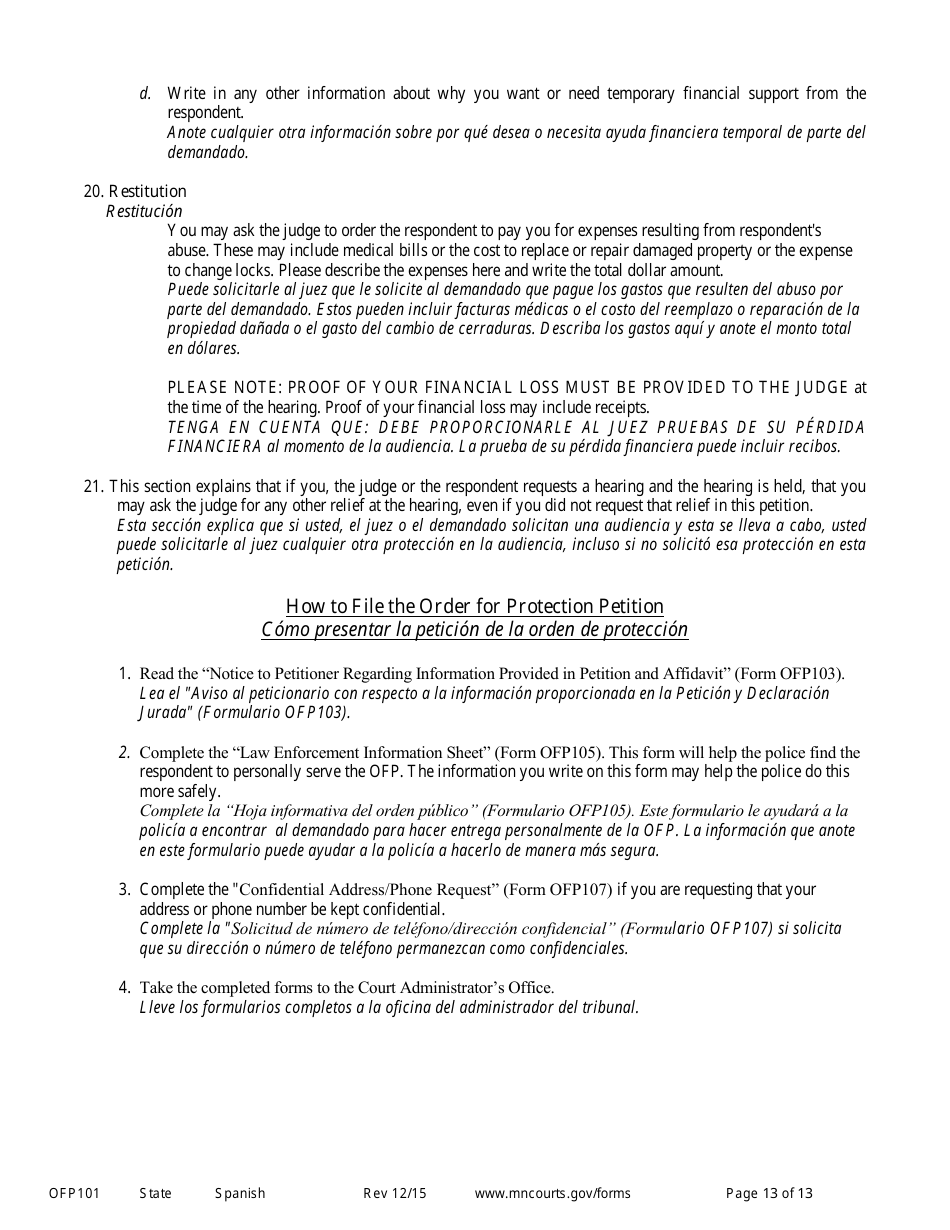 d. Write in any other information about why you want or need temporary financial support from the respondent.
Anote cualquier otra información sobre por qué desea o necesita ayuda financiera temporal de parte del demandado.

20. Restitution
Restitución
You may ask the judge to order the respondent to pay you for expenses resulting from respondent's abuse. These may include medical bills or the cost to replace or repair damaged property or the expense to change locks. Please describe the expenses here and write the total dollar amount.
Puede solicitarle al juez que le solicite al demandado que pague los gastos que resulten del abuso por parte del demandado. Estos pueden incluir facturas médicas o el costo del reemplazo o reparación de la propiedad dañada o el gasto del cambio de cerraduras. Describa los gastos aquí y anote el monto total en dólares.

PLEASE NOTE: PROOF OF YOUR FINANCIAL LOSS MUST BE PROVIDED TO THE JUDGE at the time of the hearing. Proof of your financial loss may include receipts.
TENGA EN CUENTA QUE: DEBE PROPORCIONARLE AL JUEZ PRUEBAS DE SU PÉRDIDA FINANCIERA al momento de la audiencia. La prueba de su pérdida financiera puede incluir recibos.

21. This section explains that if you, the judge or the respondent requests a hearing and the hearing is held, that you may ask the judge for any other relief at the hearing, even if you did not request that relief in this petition.
Esta sección explica que si usted, el juez o el demandado solicitan una audiencia y esta se lleva a cabo, usted puede solicitarle al juez cualquier otra protección en la audiencia, incluso si no solicitó esa protección en esta petición.

How to File the Order for Protection Petition
Cómo presentar la petición de la orden de protección

1. Read the “Notice to Petitioner Regarding Information Provided in Petition and Affidavit” (Form OFP103).
Lea el "Aviso al peticionario con respecto a la información proporcionada en la Petición y Declaración Jurada" (Formulario OFP103).

2. Complete the “Law Enforcement Information Sheet” (Form OFP105). This form will help the police find the respondent to personally serve the OFP. The information you write on this form may help the police do this more safely.
Complete la “Hoja informativa del orden público” (Formulario OFP105). Este formulario le ayudará a la policía a encontrar al demandado para hacer entrega personalmente de la OFP. La información que anote en este formulario puede ayudar a la policía a hacerlo de manera más segura.

3. Complete the "Confidential Address/Phone Request” (Form OFP107) if you are requesting that your address or phone number be kept confidential.
Complete la "Solicitud de número de teléfono/dirección confidencial” (Formulario OFP107) si solicita que su dirección o número de teléfono permanezcan como confidenciales.

4. Take the completed forms to the Court Administrator’s Office.
Lleve los formularios completos a la oficina del administrador del tribunal.

OFP101 State Spanish Rev 12/15 www.mncourts.gov/forms Page 13 of 13